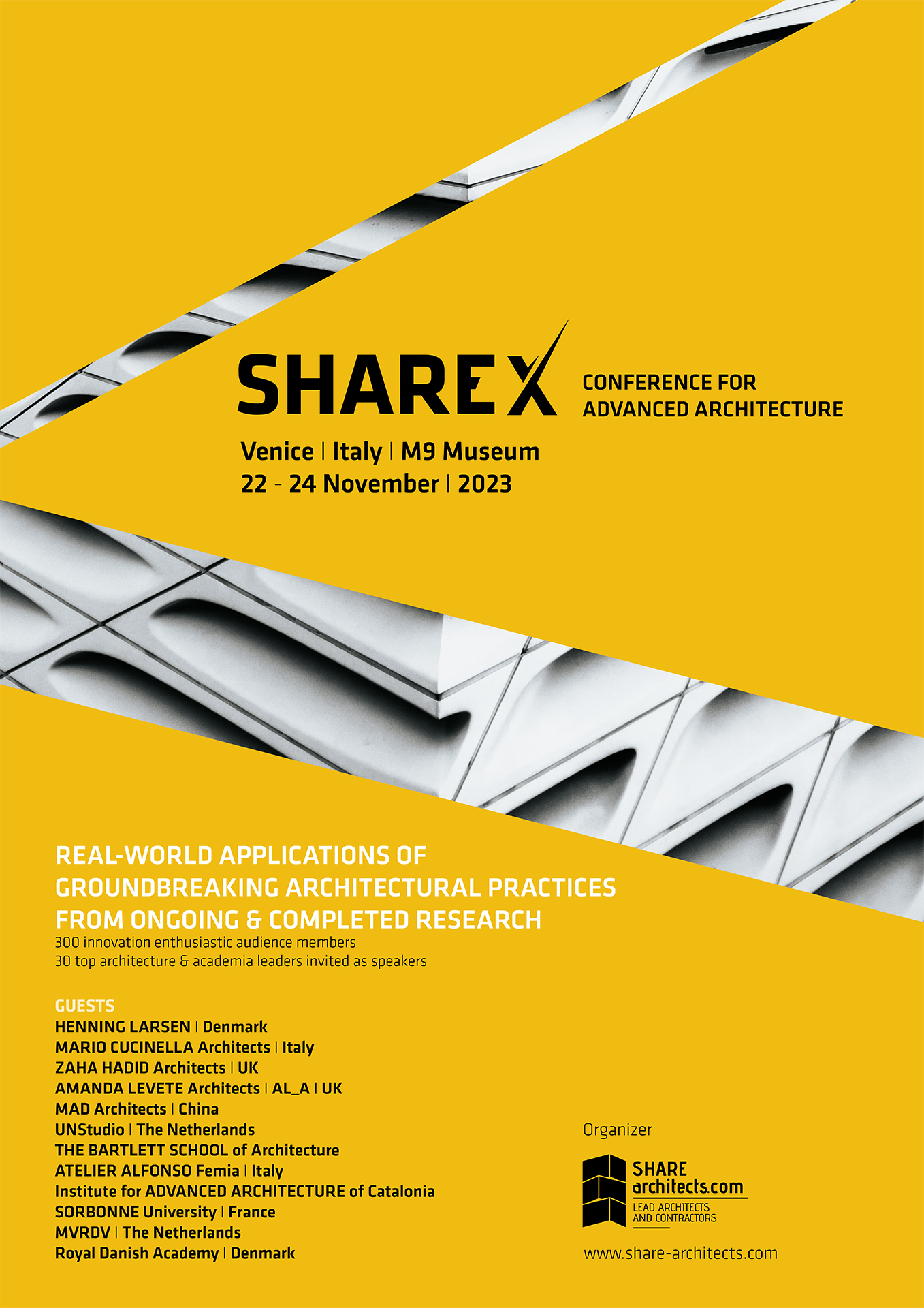 SHARE X

CONFERENCE FOR ADVANCED ARCHITECTURE

Venice | Italy | M9 Museum
22 - 24 November | 2023

REAL-WORLD APPLICATIONS OF GROUNDBREAKING ARCHITECTURAL PRACTICES FROM ONGOING & COMPLETED RESEARCH
300 innovation enthusiastic audience members
30 top architecture & academia leaders invited as speakers

GUESTS
HENNING LARSEN | Denmark
MARIO CUCINELLA Architects | Italy
ZAHA HADID Architects | UK
AMANDA LEVETE Architects | AL_A | UK
MAD Architects | China
UNStudio | The Netherlands
THE BARTLETT SCHOOL of Architecture
ATELIER ALFONSO Femia | Italy
Institute for ADVANCED ARCHITECTURE of Catalonia
SORBONNE University | France
MVRDV | The Netherlands
Royal Danish Academy | Denmark

Organizer
SHARE architects.com
LEAD ARCHITECTS AND CONTRACTORS
www.share-architects.com